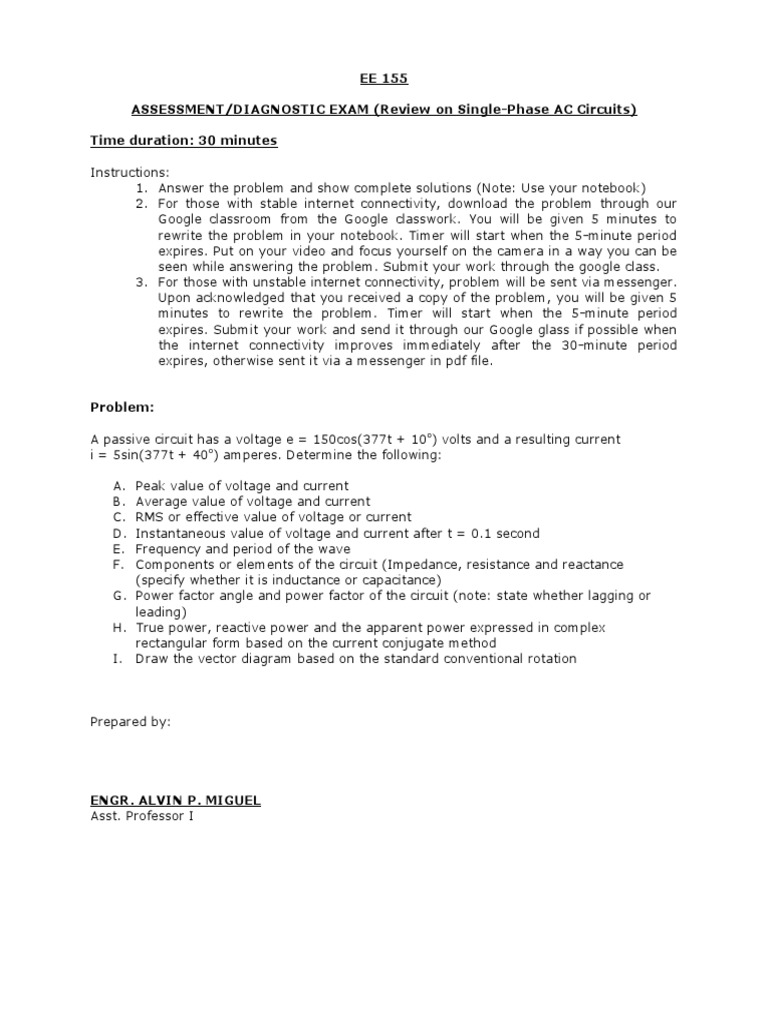 EE 155

ASSESSMENT/DIAGNOSTIC EXAM (Review on Single-Phase AC Circuits)

Time duration: 30 minutes

Instructions:
1. Answer the problem and show complete solutions (Note: Use your notebook)
2. For those with stable internet connectivity, download the problem through our Google classroom from the Google classwork. You will be given 5 minutes to rewrite the problem in your notebook. Timer will start when the 5-minute period expires. Put on your video and focus yourself on the camera in a way you can be seen while answering the problem. Submit your work through the google class.
3. For those with unstable internet connectivity, problem will be sent via messenger. Upon acknowledged that you received a copy of the problem, you will be given 5 minutes to rewrite the problem. Timer will start when the 5-minute period expires. Submit your work and send it through our Google glass if possible when the internet connectivity improves immediately after the 30-minute period expires, otherwise sent it via a messenger in pdf file.

Problem:

A passive circuit has a voltage e = 150cos(377t + 10°) volts and a resulting current i = 5sin(377t + 40°) amperes. Determine the following:

A. Peak value of voltage and current
B. Average value of voltage and current
C. RMS or effective value of voltage or current
D. Instantaneous value of voltage and current after t = 0.1 second
E. Frequency and period of the wave
F. Components or elements of the circuit (Impedance, resistance and reactance (specify whether it is inductance or capacitance)
G. Power factor angle and power factor of the circuit (note: state whether lagging or leading)
H. True power, reactive power and the apparent power expressed in complex rectangular form based on the current conjugate method
I. Draw the vector diagram based on the standard conventional rotation

Prepared by:

ENGR. ALVIN P. MIGUEL
Asst. Professor I